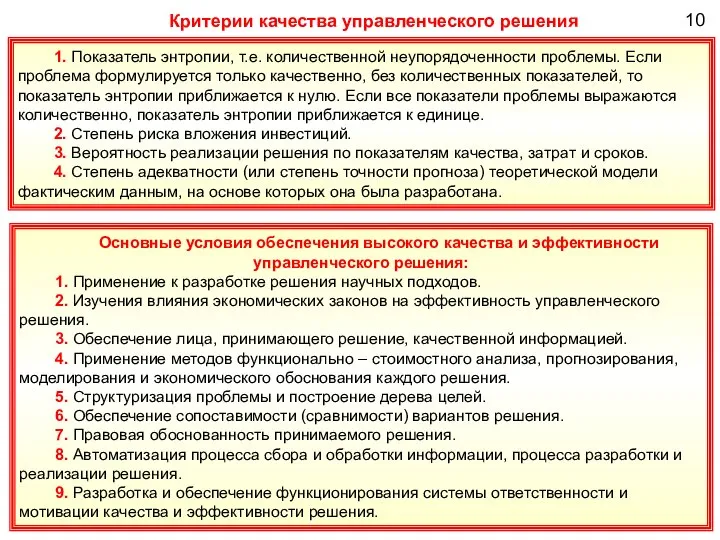 Критерии качества управленческого решения

10

1. Показатель энтропии, т.е. количественной неупорядоченности проблемы. Если проблема формулируется только качественно, без количественных показателей, то показатель энтропии приближается к нулю. Если все показатели проблемы выражаются количественно, показатель энтропии приближается к единице.

2. Степень риска вложения инвестиций.

3. Вероятность реализации решения по показателям качества, затрат и сроков.

4. Степень адекватности (или степень точности прогноза) теоретической модели фактическим данным, на основе которых она была разработана.

Основные условия обеспечения высокого качества и эффективности управленческого решения:

1. Применение к разработке решения научных подходов.

2. Изучения влияния экономических законов на эффективность управленческого решения.

3. Обеспечение лица, принимающего решение, качественной информацией.

4. Применение методов функционально – стоимостного анализа, прогнозирования, моделирования и экономического обоснования каждого решения.

5. Структуризация проблемы и построение дерева целей.

6. Обеспечение сопоставимости (сравнимости) вариантов решения.

7. Правовая обоснованность принимаемого решения.

8. Автоматизация процесса сбора и обработки информации, процесса разработки и реализации решения.

9. Разработка и обеспечение функционирования системы ответственности и мотивации качества и эффективности решения.